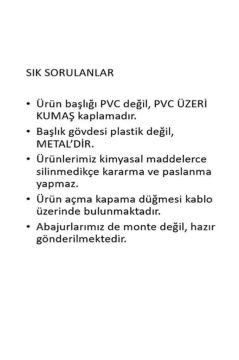 SIK SORULANLAR

• Ürün başlığı PVC değil, PVC ÜZERİ KUMAŞ kaplamadır.
• Başlık gövdesi plastik değil, METAL'DİR.
• Ürünlerimiz kimyasal maddelerce silinmedikçe kararma ve paslanma yapmaz.
• Ürün açma kapama düğmesi kablo üzerinde bulunmaktadır.
• Abajurlarımız de monte değil, hazır gönderilmektedir.